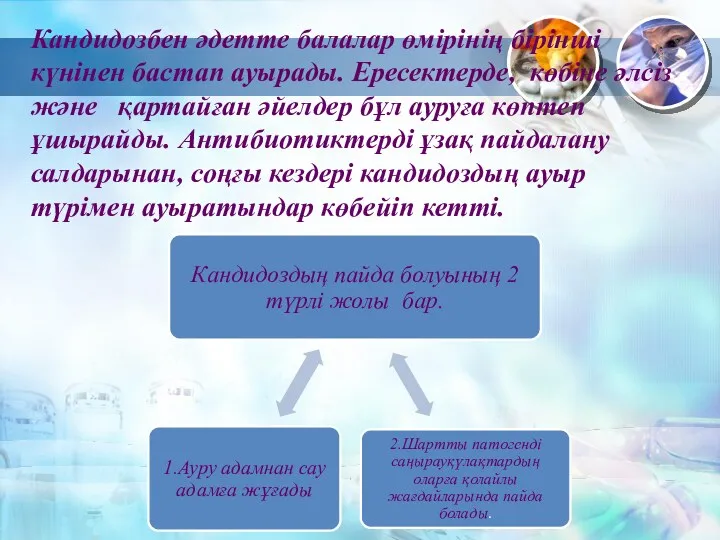 Кандидозбен әдетте балалар өмірінің бірінші күнінен бастап ауырады. Ересектерде, көбіне әлсіз және қартайған әйелдер бұл ауруға көптеп ұшырайды. Антибиотиктерді ұзақ пайдалану салдарынан, соңғы кездері кандидоздың ауыр түрімен ауыратындар көбейіп кетті.

Кандидоздың пайда болуының 2 түрлі жолы бар.

1.Ауру адамнан сау адамға жұғады

2.Шартты патогенді саңырауқұлақтардың оларға қолайлы жағдайларында пайда болады.